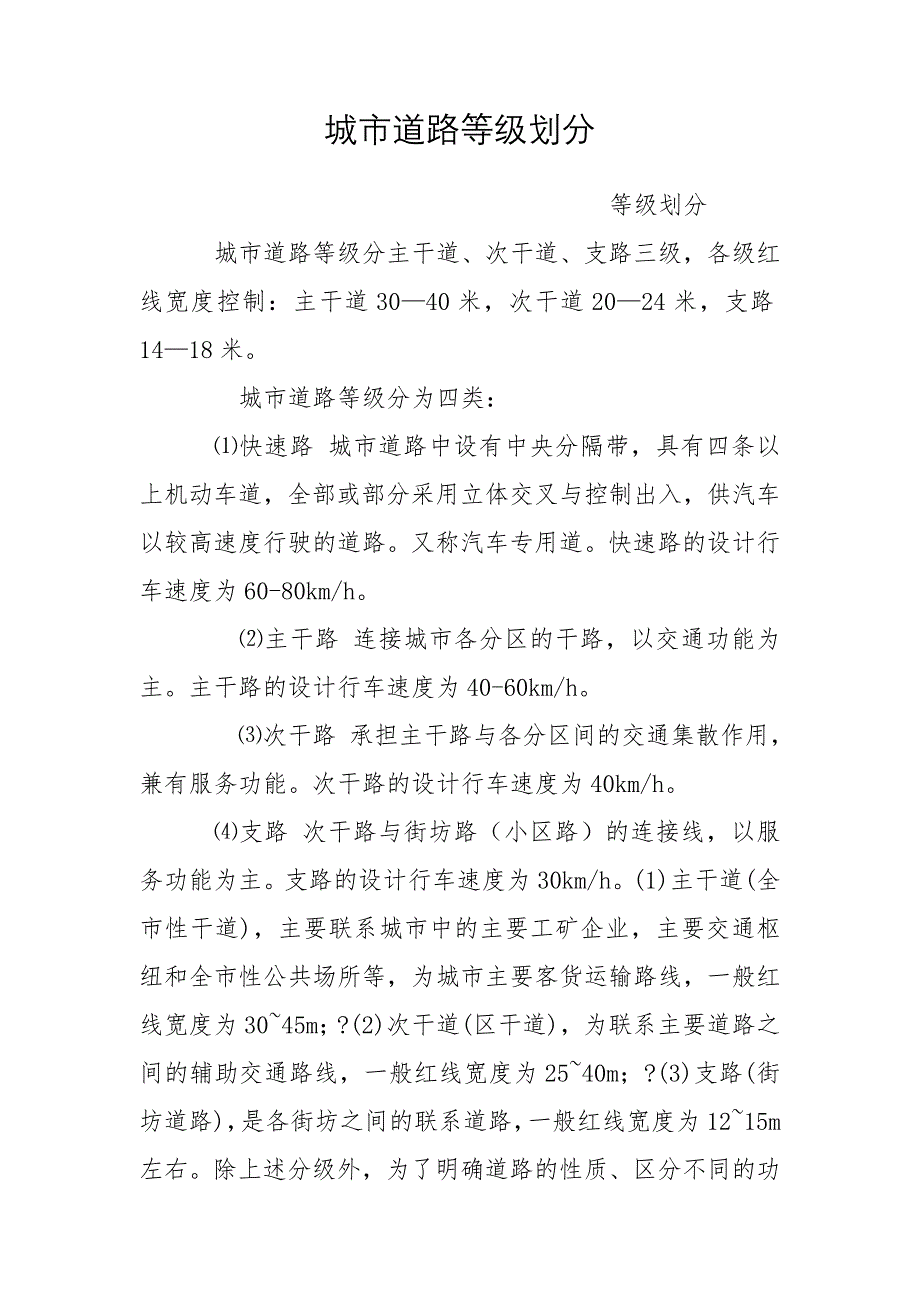 城市道路等级划分

等级划分

城市道路等级分主干道、次干道、支路三级，各级红线宽度控制：主干道 30—40 米，次干道 20—24 米，支路 14—18 米。

城市道路等级分为四类：

⑴快速路 城市道路中设有中央分隔带，具有四条以上机动车道，全部或部分采用立体交叉与控制出入，供汽车以较高速度行驶的道路。又称汽车专用道。快速路的设计行车速度为 60-80km/h。

⑵主干路 连接城市各分区的干路，以交通功能为主。主干路的设计行车速度为 40-60km/h。

⑶次干路 承担主干路与各分区间的交通集散作用，兼有服务功能。次干路的设计行车速度为 40km/h。

⑷支路 次干路与街坊路（小区路）的连接线，以服务功能为主。支路的设计行车速度为 30km/h。(1)主干道(全市性干道)，主要联系城市中的主要工矿企业，主要交通枢纽和全市性公共场所等，为城市主要客货运输路线，一般红线宽度为 30~45m；?(2)次干道(区干道)，为联系主要道路之间的辅助交通路线，一般红线宽度为 25~40m；?(3)支路(街坊道路)，是各街坊之间的联系道路，一般红线宽度为 12~15m 左右。除上述分级外，为了明确道路的性质、区分不同的功